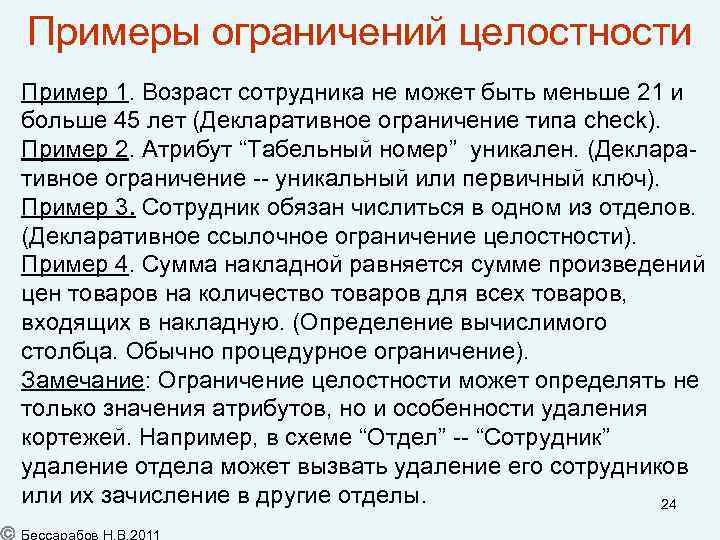 Примеры ограничений целостности

Пример 1. Возраст сотрудника не может быть меньше 21 и больше 45 лет (Декларативное ограничение типа check).
Пример 2. Атрибут “Табельный номер” уникален. (Декларативное ограничение -- уникальный или первичный ключ).
Пример 3. Сотрудник обязан числиться в одном из отделов. (Декларативное ссылочное ограничение целостности).
Пример 4. Сумма накладной равняется сумме произведений цен товаров на количество товаров для всех товаров, входящих в накладную. (Определение вычислимого столбца. Обычно процедурное ограничение).
Замечание: Ограничение целостности может определять не только значения атрибутов, но и особенности удаления кортежей. Например, в схеме “Отдел” -- “Сотрудник” удаление отдела может вызвать удаление его сотрудников или их зачисление в другие отделы.

24

© Бессарабов Н.В.2011